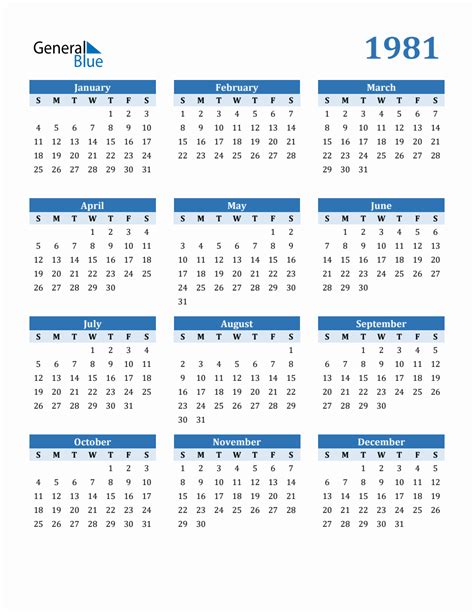 General Blue

1981

January

| S | M | T | W | T | F | S |
|---|---|---|---|---|---|---|
|  |  |  |  | 1 | 2 | 3 |
| 4 | 5 | 6 | 7 | 8 | 9 | 10 |
| 11 | 12 | 13 | 14 | 15 | 16 | 17 |
| 18 | 19 | 20 | 21 | 22 | 23 | 24 |
| 25 | 26 | 27 | 28 | 29 | 30 | 31 |

February

| S | M | T | W | T | F | S |
|---|---|---|---|---|---|---|
| 1 | 2 | 3 | 4 | 5 | 6 | 7 |
| 8 | 9 | 10 | 11 | 12 | 13 | 14 |
| 15 | 16 | 17 | 18 | 19 | 20 | 21 |
| 22 | 23 | 24 | 25 | 26 | 27 | 28 |

March

| S | M | T | W | T | F | S |
|---|---|---|---|---|---|---|
| 1 | 2 | 3 | 4 | 5 | 6 | 7 |
| 8 | 9 | 10 | 11 | 12 | 13 | 14 |
| 15 | 16 | 17 | 18 | 19 | 20 | 21 |
| 22 | 23 | 24 | 25 | 26 | 27 | 28 |
| 29 | 30 | 31 |  |  |  |  |

April

| S | M | T | W | T | F | S |
|---|---|---|---|---|---|---|
|  |  |  | 1 | 2 | 3 | 4 |
| 5 | 6 | 7 | 8 | 9 | 10 | 11 |
| 12 | 13 | 14 | 15 | 16 | 17 | 18 |
| 19 | 20 | 21 | 22 | 23 | 24 | 25 |
| 26 | 27 | 28 | 29 | 30 |  |  |

May

| S | M | T | W | T | F | S |
|---|---|---|---|---|---|---|
|  |  |  |  |  | 1 | 2 |
| 3 | 4 | 5 | 6 | 7 | 8 | 9 |
| 10 | 11 | 12 | 13 | 14 | 15 | 16 |
| 17 | 18 | 19 | 20 | 21 | 22 | 23 |
| 24 | 25 | 26 | 27 | 28 | 29 | 30 |
| 31 |  |  |  |  |  |  |

June

| S | M | T | W | T | F | S |
|---|---|---|---|---|---|---|
|  | 1 | 2 | 3 | 4 | 5 | 6 |
| 7 | 8 | 9 | 10 | 11 | 12 | 13 |
| 14 | 15 | 16 | 17 | 18 | 19 | 20 |
| 21 | 22 | 23 | 24 | 25 | 26 | 27 |
| 28 | 29 | 30 |  |  |  |  |

July

| S | M | T | W | T | F | S |
|---|---|---|---|---|---|---|
|  |  |  | 1 | 2 | 3 | 4 |
| 5 | 6 | 7 | 8 | 9 | 10 | 11 |
| 12 | 13 | 14 | 15 | 16 | 17 | 18 |
| 19 | 20 | 21 | 22 | 23 | 24 | 25 |
| 26 | 27 | 28 | 29 | 30 | 31 |  |

August

| S | M | T | W | T | F | S |
|---|---|---|---|---|---|---|
|  |  |  |  |  |  | 1 |
| 2 | 3 | 4 | 5 | 6 | 7 | 8 |
| 9 | 10 | 11 | 12 | 13 | 14 | 15 |
| 16 | 17 | 18 | 19 | 20 | 21 | 22 |
| 23 | 24 | 25 | 26 | 27 | 28 | 29 |
| 30 | 31 |  |  |  |  |  |

September

| S | M | T | W | T | F | S |
|---|---|---|---|---|---|---|
|  |  | 1 | 2 | 3 | 4 | 5 |
| 6 | 7 | 8 | 9 | 10 | 11 | 12 |
| 13 | 14 | 15 | 16 | 17 | 18 | 19 |
| 20 | 21 | 22 | 23 | 24 | 25 | 26 |
| 27 | 28 | 29 | 30 |  |  |  |

October

| S | M | T | W | T | F | S |
|---|---|---|---|---|---|---|
|  |  |  |  | 1 | 2 | 3 |
| 4 | 5 | 6 | 7 | 8 | 9 | 10 |
| 11 | 12 | 13 | 14 | 15 | 16 | 17 |
| 18 | 19 | 20 | 21 | 22 | 23 | 24 |
| 25 | 26 | 27 | 28 | 29 | 30 | 31 |

November

| S | M | T | W | T | F | S |
|---|---|---|---|---|---|---|
| 1 | 2 | 3 | 4 | 5 | 6 | 7 |
| 8 | 9 | 10 | 11 | 12 | 13 | 14 |
| 15 | 16 | 17 | 18 | 19 | 20 | 21 |
| 22 | 23 | 24 | 25 | 26 | 27 | 28 |
| 29 | 30 |  |  |  |  |  |

December

| S | M | T | W | T | F | S |
|---|---|---|---|---|---|---|
|  |  | 1 | 2 | 3 | 4 | 5 |
| 6 | 7 | 8 | 9 | 10 | 11 | 12 |
| 13 | 14 | 15 | 16 | 17 | 18 | 19 |
| 20 | 21 | 22 | 23 | 24 | 25 | 26 |
| 27 | 28 | 29 | 30 | 31 |  |  |